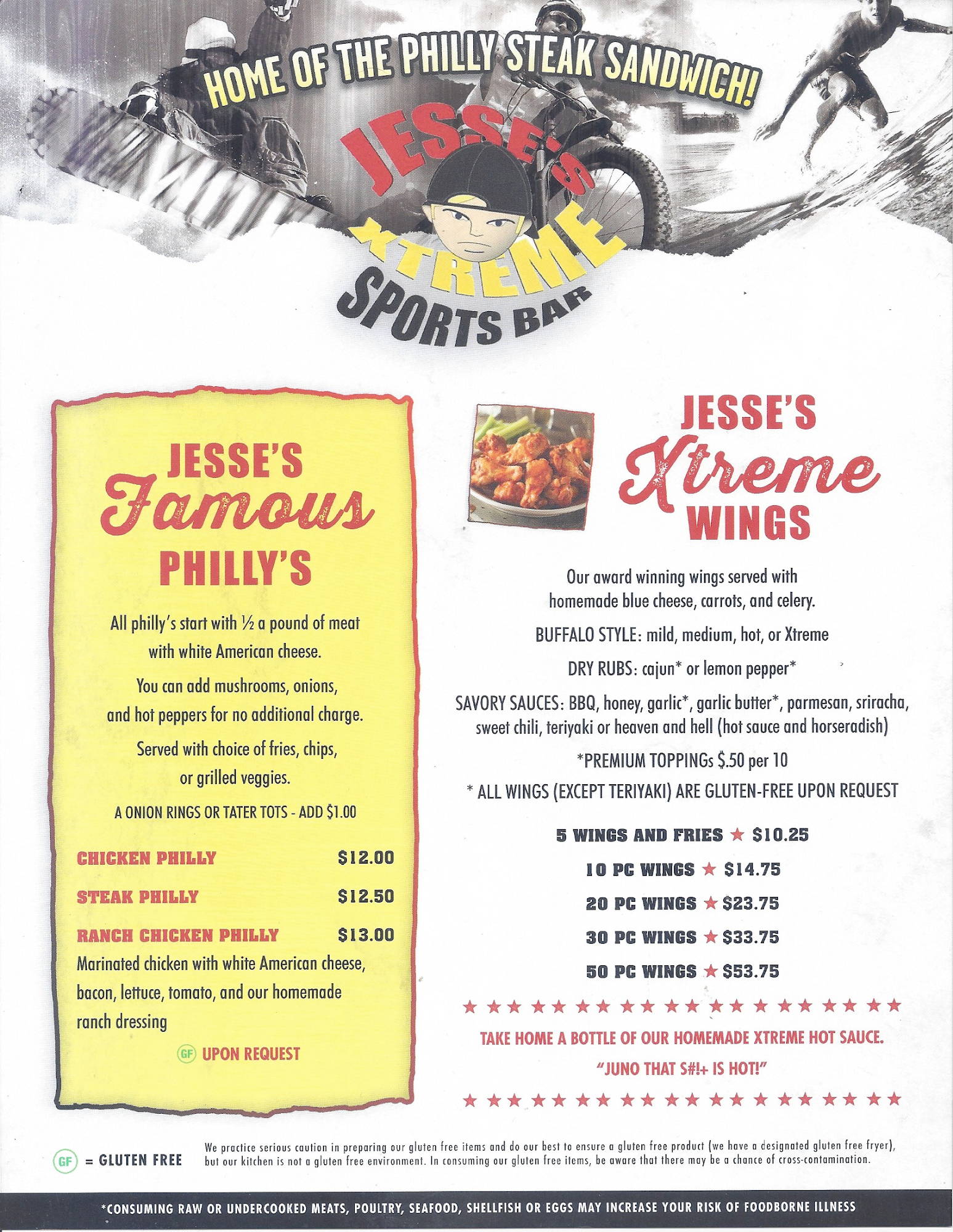 HOME OF THE PHILLY STEAK SANDWICH!

JESSE'S XTREME SPORTS BAR

JESSE'S Famous PHILLY'S

All philly's start with ½ a pound of meat with white American cheese.

You can add mushrooms, onions, and hot peppers for no additional charge.

Served with choice of fries, chips, or grilled veggies.

A ONION RINGS OR TATER TOTS - ADD $1.00

CHICKEN PHILLY $12.00

STEAK PHILLY $12.50

RANCH CHICKEN PHILLY $13.00

Marinated chicken with white American cheese, bacon, lettuce, tomato, and our homemade ranch dressing

GF UPON REQUEST

JESSE'S Xtreme WINGS

Our award winning wings served with homemade blue cheese, carrots, and celery.

BUFFALO STYLE: mild, medium, hot, or Xtreme

DRY RUBS: cajun* or lemon pepper*

SAVORY SAUCES: BBQ, honey, garlic*, garlic butter*, parmesan, sriracha, sweet chili, teriyaki or heaven and hell (hot sauce and horseradish)

*PREMIUM TOPPINGs $.50 per 10

* ALL WINGS (EXCEPT TERIYAKI) ARE GLUTEN-FREE UPON REQUEST

5 WINGS AND FRIES ★ $10.25

10 PC WINGS ★ $14.75

20 PC WINGS ★ $23.75

30 PC WINGS ★ $33.75

50 PC WINGS ★ $53.75

★★★★★★★★★★★★★★★★★★★★

TAKE HOME A BOTTLE OF OUR HOMEMADE XTREME HOT SAUCE.

"JUNO THAT S#!+ IS HOT!"

★★★★★★★★★★★★★★★★★★★★

GF = GLUTEN FREE

We practice serious caution in preparing our gluten free items and do our best to ensure a gluten free product (we have a designated gluten free fryer), but our kitchen is not a gluten free environment. In consuming our gluten free items, be aware that there may be a chance of cross-contamination.

*CONSUMING RAW OR UNDERCOOKED MEATS, POULTRY, SEAFOOD, SHELLFISH OR EGGS MAY INCREASE YOUR RISK OF FOODBORNE ILLNESS